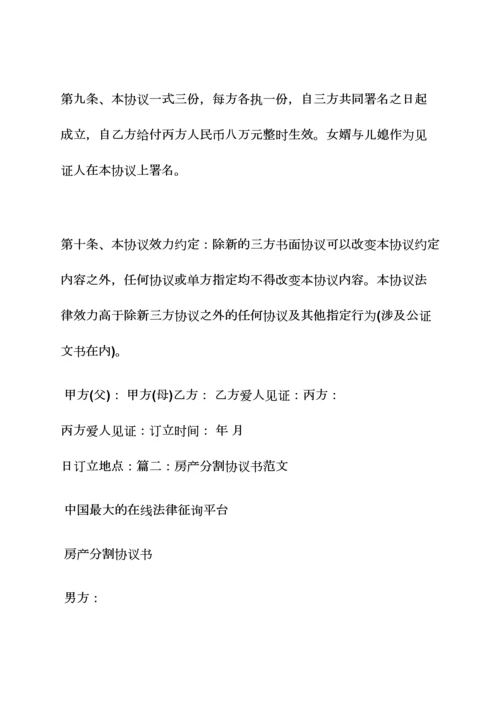 第九条、本协议一式三份，每方各执一份，自三方共同署名之日起成立，自乙方给付丙方人民币八万元整时生效。女婿与儿媳作为见证人在本协议上署名。

第十条、本协议效力约定：除新的三方书面协议可以改变本协议约定内容之外，任何协议或单方指定均不得改变本协议内容。本协议法律效力高于除新三方协议之外的任何协议及其他指定行为(涉及公证文书在内)。

甲方(父)： 甲方(母)乙方： 乙方爱人见证：丙方：

丙方爱人见证：订立时间： 年 月

日订立地点：篇二：房产分割协议书范文

中国最大的在线法律征询平台

房产分割协议书

男方：